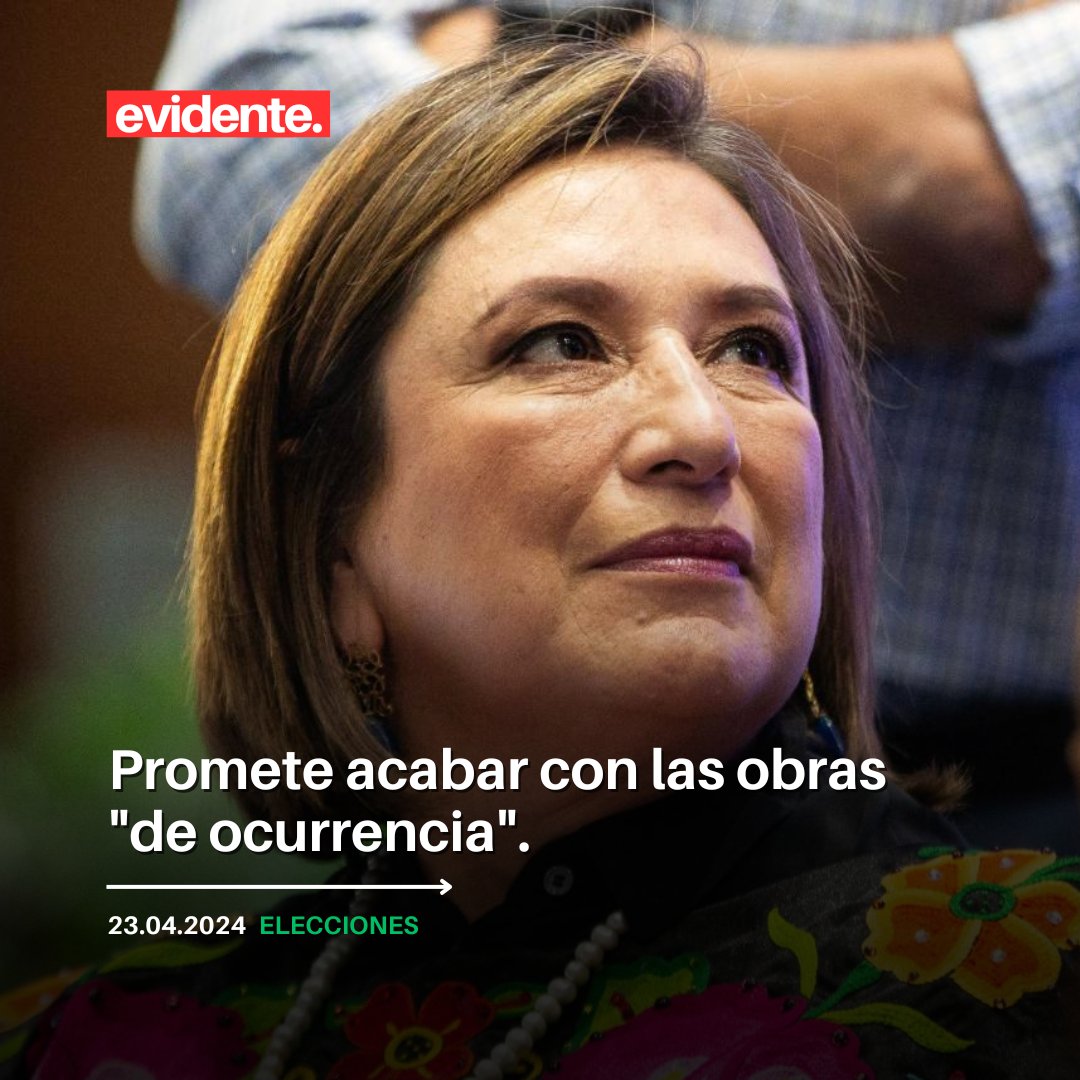 evidente.

Promete acabar con las obras "de ocurrencia".

23.04.2024 ELECCIONES